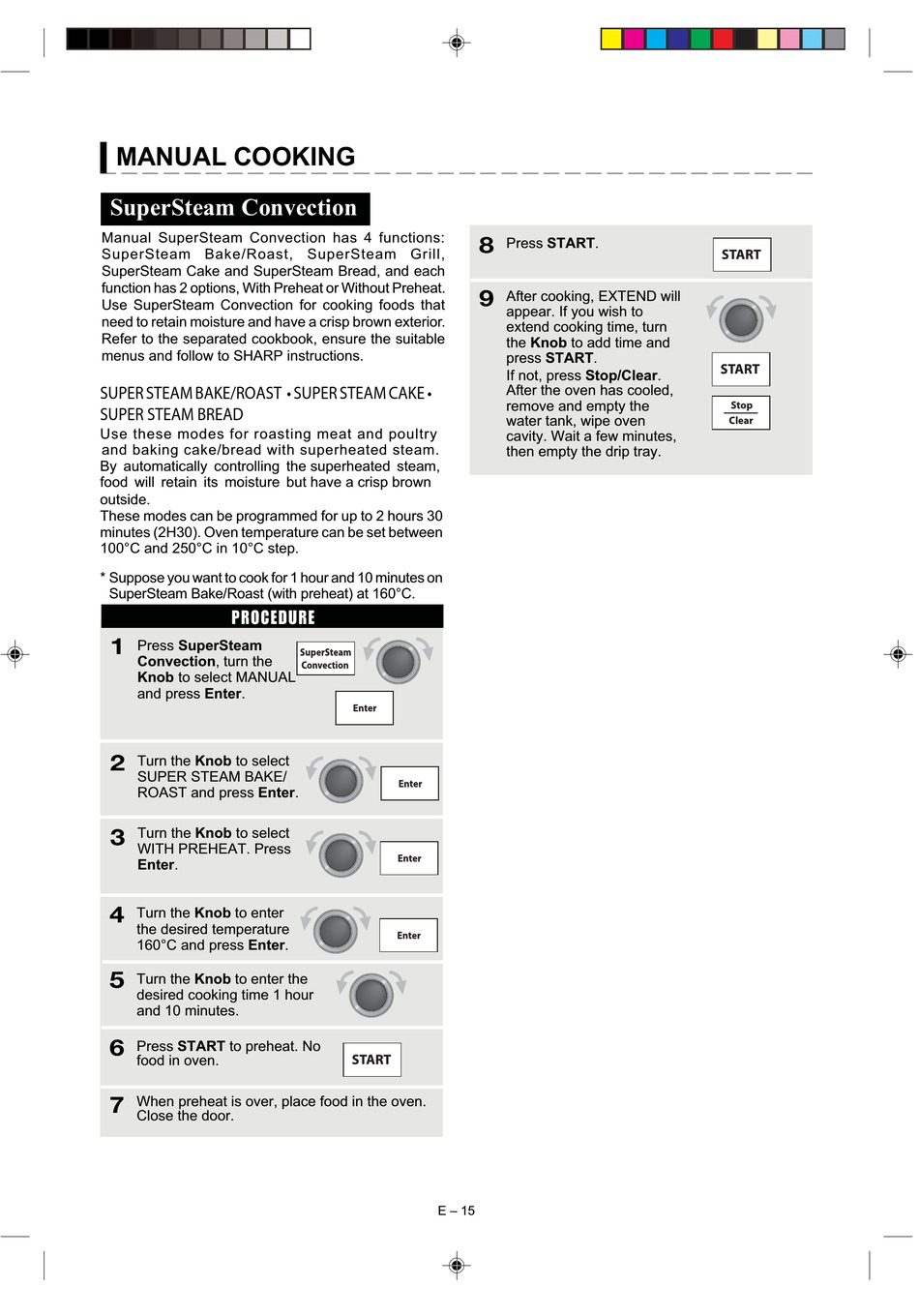 MANUAL COOKING

SuperSteam Convection

Manual SuperSteam Convection has 4 functions: SuperSteam Bake/Roast, SuperSteam Grill, SuperSteam Cake and SuperSteam Bread, and each function has 2 options, With Preheat or Without Preheat. Use SuperSteam Convection for cooking foods that need to retain moisture and have a crisp brown exterior. Refer to the separated cookbook, ensure the suitable menus and follow to SHARP instructions.

SUPER STEAM BAKE/ROAST • SUPER STEAM CAKE • SUPER STEAM BREAD

Use these modes for roasting meat and poultry and baking cake/bread with superheated steam. By automatically controlling the superheated steam, food will retain its moisture but have a crisp brown outside.
These modes can be programmed for up to 2 hours 30 minutes (2H30). Oven temperature can be set between 100°C and 250°C in 10°C step.

* Suppose you want to cook for 1 hour and 10 minutes on SuperSteam Bake/Roast (with preheat) at 160°C.

PROCEDURE

1 Press SuperSteam Convection, turn the Knob to select MANUAL and press Enter.
SuperSteam Convection
Enter

2 Turn the Knob to select SUPER STEAM BAKE/ ROAST and press Enter.
Enter

3 Turn the Knob to select WITH PREHEAT. Press Enter.
Enter

4 Turn the Knob to enter the desired temperature 160°C and press Enter.
Enter

5 Turn the Knob to enter the desired cooking time 1 hour and 10 minutes.

6 Press START to preheat. No food in oven.
START

7 When preheat is over, place food in the oven. Close the door.

8 Press START.
START

9 After cooking, EXTEND will appear. If you wish to extend cooking time, turn the Knob to add time and press START.
If not, press Stop/Clear. After the oven has cooled, remove and empty the water tank, wipe oven cavity. Wait a few minutes, then empty the drip tray.
START
Stop Clear

E – 15